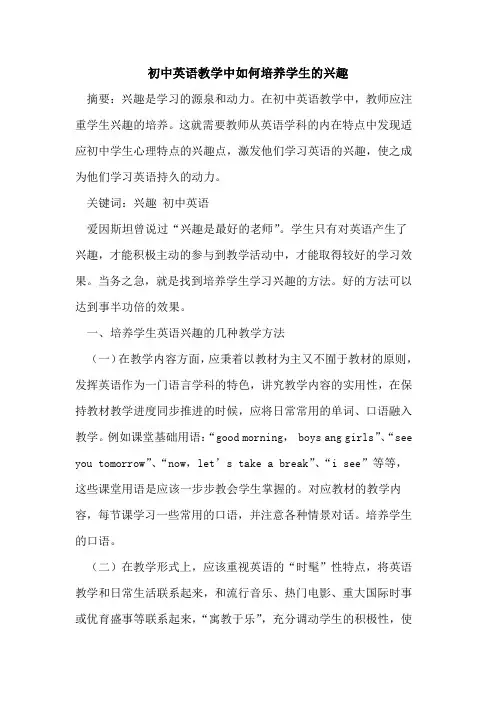 初中英语教学中如何培养学生的兴趣

摘要：兴趣是学习的源泉和动力。在初中英语教学中，教师应注重学生兴趣的培养。这就需要教师从英语学科的内在特点中发现适应初中学生心理特点的兴趣点，激发他们学习英语的兴趣，使之成为他们学习英语持久的动力。

关键词：兴趣 初中英语

爱因斯坦曾说过“兴趣是最好的老师”。学生只有对英语产生了兴趣，才能积极主动的参与到教学活动中，才能取得较好的学习效果。当务之急，就是找到培养学生学习兴趣的方法。好的方法可以达到事半功倍的效果。

一、培养学生英语兴趣的几种教学方法

（一）在教学内容方面，应秉着以教材为主又不囿于教材的原则，发挥英语作为一门语言学科的特色，讲究教学内容的实用性，在保持教材教学进度同步推进的时候，应将日常常用的单词、口语融入教学。例如课堂基础用语：“good morning， boys ang girls”、“see you tomorrow”、“now，let’s take a break”、“i see”等等，这些课堂用语是应该一步步教会学生掌握的。对应教材的教学内容，每节课学习一些常用的口语，并注意各种情景对话。培养学生的口语。

（二）在教学形式上，应该重视英语的“时髦”性特点，将英语教学和日常生活联系起来，和流行音乐、热门电影、重大国际时事或优育盛事等联系起来，“寓教于乐”，充分调动学生的积极性，使